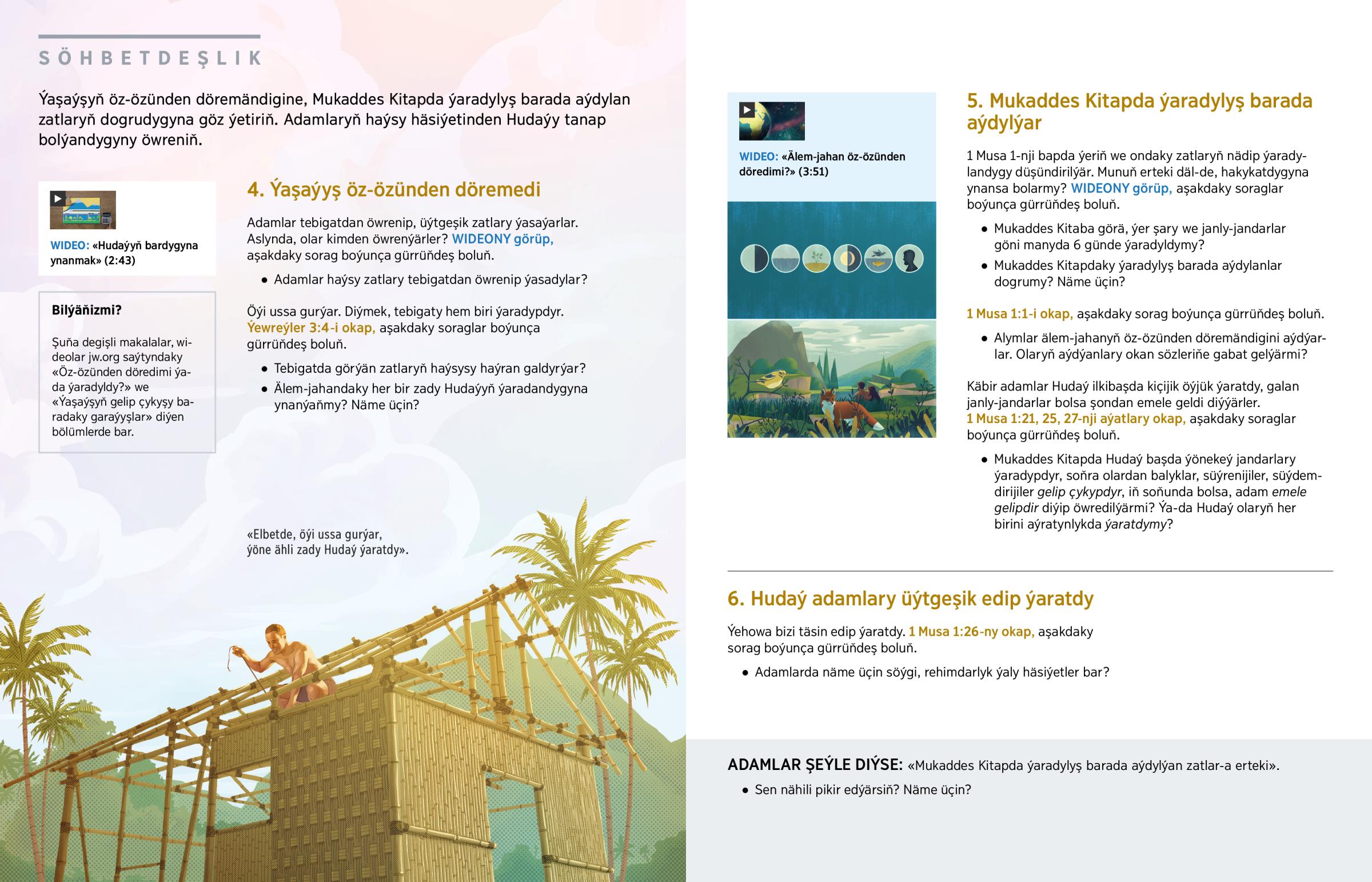 SÖHBETDEŞLIK

Ýaşaýşyň öz-özünden döremändigine, Mukaddes Kitapda ýaradylyş barada aýdylan zatlaryň dogrudygyna göz ýetiriň. Adamlaryň haýsy häsiýetinden Hudaýy tanap bolýandygyny öwreniň.

WIDEO: «Hudaýyň bardygyna ynanmak» (2:43)

Bilýäňizmi?

Şuňa degişli makalalar, wideolar jw.org saýtyndaky «Öz-özünden döredimi ýa-da ýaradyldy?» we «Ýaşaýşyň gelip çykyşy baradaky garaýyşlar» diýen bölümlerde bar.

4. Ýaşaýyş öz-özünden döremedi

Adamlar tebigatdan öwrenip, üýtgeşik zatlary ýasaýarlar. Aslynda, olar kimden öwrenýärler? WIDEONY görüp, aşakdaky sorag boýunça gürrüňdeş boluň.

• Adamlar haýsy zatlary tebigatdan öwrenip ýasadylar?

Öýi ussa gurýar. Diýmek, tebigaty hem biri ýaradypdyr. Ýewreýler 3:4-i okap, aşakdaky soraglar boýunça gürrüňdeş boluň.

• Tebigatda görýän zatlaryň haýsysy haýran galdyrýar?
• Älem-jahandaky her bir zady Hudaýyň ýaradandygyna ynanýaňmy? Näme üçin?

«Elbetde, öýi ussa gurýar, ýöne ähli zady Hudaý ýaratdy».

WIDEO: «Älem-jahan öz-özünden döredimi?» (3:51)

5. Mukaddes Kitapda ýaradylyş barada aýdylýar

1 Musa 1-nji bapda ýeriň we ondaky zatlaryň nädip ýaradylandygy düşündirilýär. Munuň erteki däl-de, hakykatdygyna ynansa bolarmy? WIDEONY görüp, aşakdaky soraglar boýunça gürrüňdeş boluň.

• Mukaddes Kitaba görä, ýer şary we janly-jandarlar göni manyda 6 günde ýaradyldymy?
• Mukaddes Kitapdaky ýaradylyş barada aýdylanlar dogrumy? Näme üçin?

1 Musa 1:1-i okap, aşakdaky sorag boýunça gürrüňdeş boluň.

• Alymlar älem-jahanyň öz-özünden döremändigini aýdýarlar. Olaryň aýdýanlary okan sözleriňe gabat gelýärmi?

Käbir adamlar Hudaý ilkibaşda kiçijik öýjük ýaratdy, galan janly-jandarlar bolsa şondan emele geldi diýýärler. 1 Musa 1:21, 25, 27-nji aýatlary okap, aşakdaky soraglar boýunça gürrüňdeş boluň.

• Mukaddes Kitapda Hudaý başda ýönekeý jandarlary ýaradypdyr, soňra olardan balyklar, süýrenijiler, süýdemdirijiler gelip çykypdyr, iň soňunda bolsa, adam emele gelipdir diýip öwredilýärmi? Ýa-da Hudaý olaryň her birini aýratynlykda ýaratdymy?

6. Hudaý adamlary üýtgeşik edip ýaratdy

Ýehowa bizi täsin edip ýaratdy. 1 Musa 1:26-ny okap, aşakdaky sorag boýunça gürrüňdeş boluň.

• Adamlarda näme üçin söýgi, rehimdarlyk ýaly häsiýetler bar?

ADAMLAR ŞEÝLE DIÝSE: «Mukaddes Kitapda ýaradylyş barada aýdylýan zatlar-a erteki».

• Sen nähili pikir edýärsiň? Näme üçin?